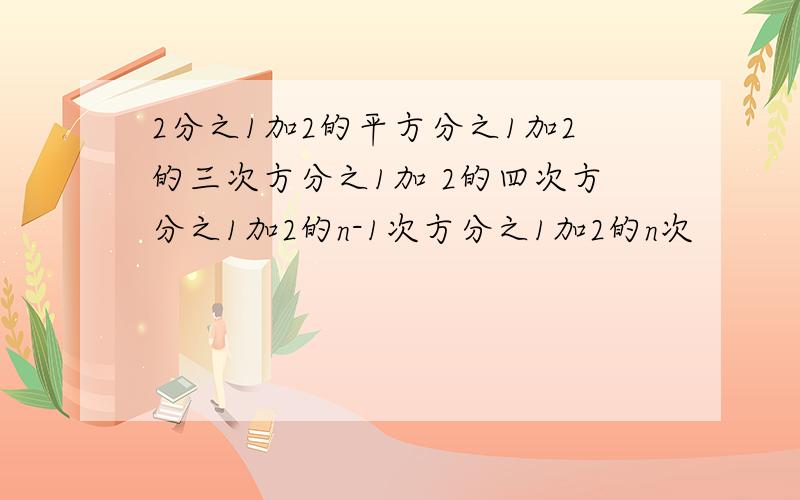 2分之1加2的平方分之1加2的三次方分之1加 2的四次方分之1加2的n-1次方分之1加2的n次